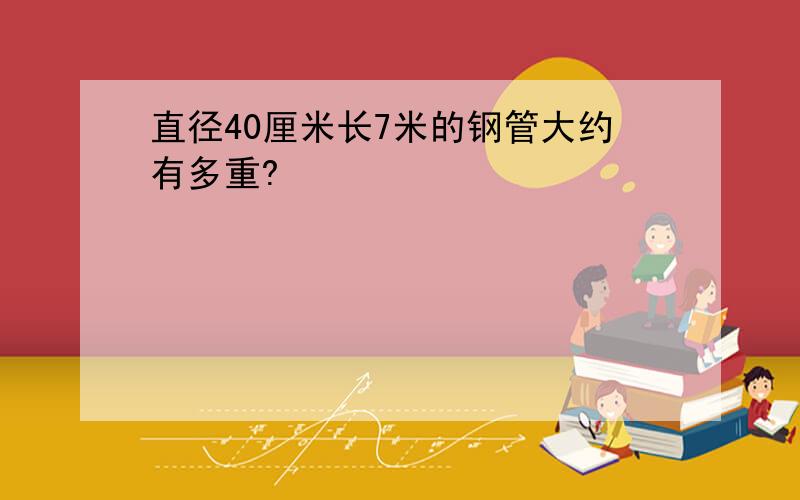 直径40厘米长7米的钢管大约有多重?